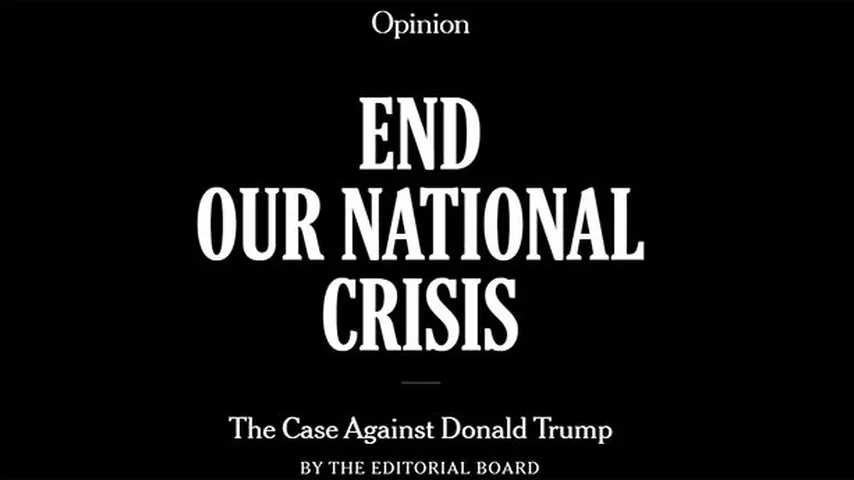 Opinion

END OUR NATIONAL CRISIS

The Case Against Donald Trump

BY THE EDITORIAL BOARD